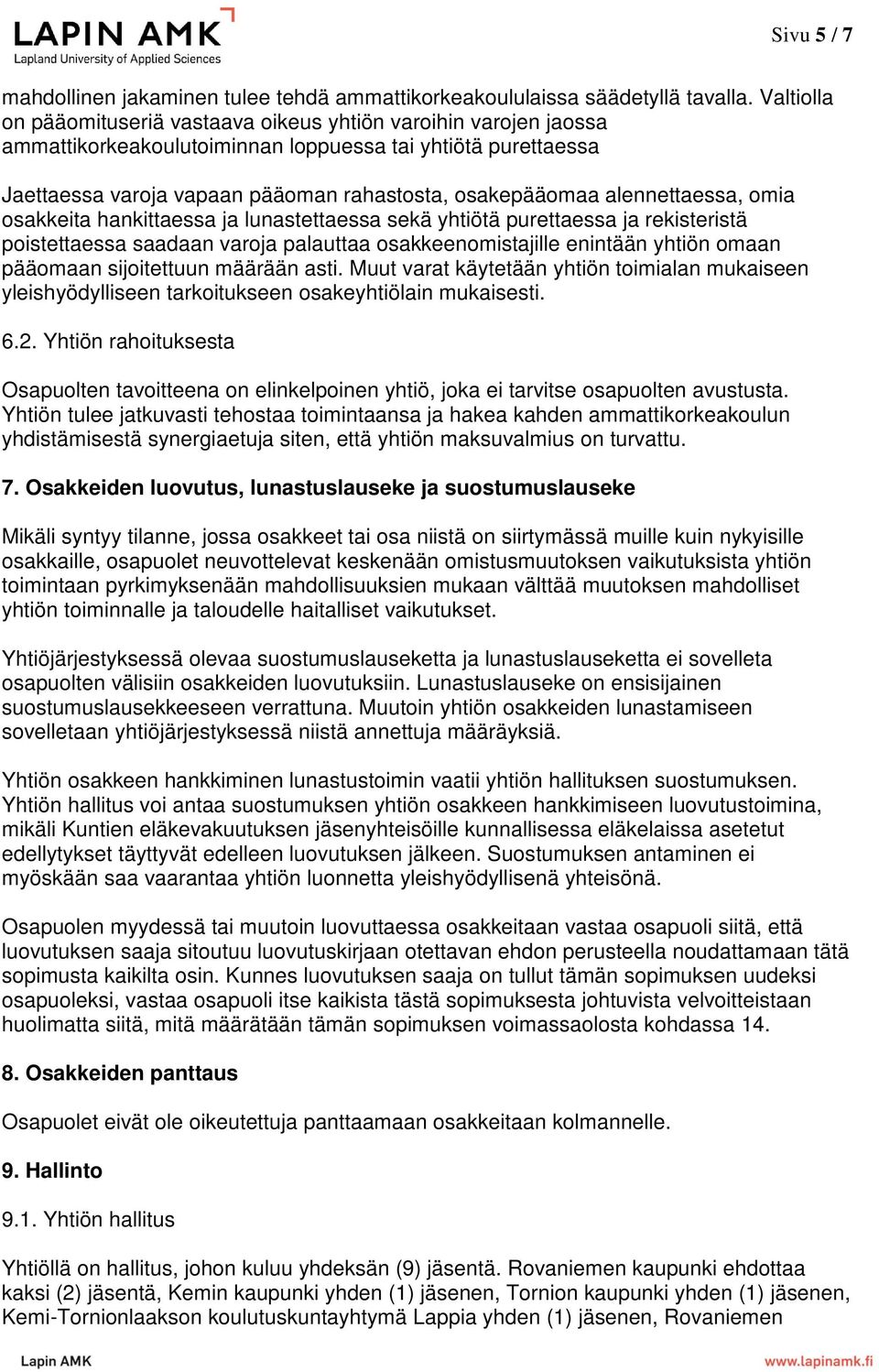 LAPIN AMK
Lapland University of Applied Sciences

Sivu 5 / 7

mahdollinen jakaminen tulee tehdä ammattikorkeakoululaissa säädetyllä tavalla. Valtiolla on pääomituseriä vastaava oikeus yhtiön varoihin varojen jaossa ammattikorkeakoulutoiminnan loppuessa tai yhtiötä purettaessa

Jaettaessa varoja vapaan pääoman rahastosta, osakepääomaa alennettaessa, omia osakkeita hankittaessa ja lunastettaessa sekä yhtiötä purettaessa ja rekisteristä poistettaessa saadaan varoja palauttaa osakkeenomistajille enintään yhtiön omaan pääomaan sijoitettuun määrään asti. Muut varat käytetään yhtiön toimialan mukaiseen yleishyödylliseen tarkoitukseen osakeyhtiölain mukaisesti.

6.2. Yhtiön rahoituksesta

Osapuolten tavoitteena on elinkelpoinen yhtiö, joka ei tarvitse osapuolten avustusta. Yhtiön tulee jatkuvasti tehostaa toimintaansa ja hakea kahden ammattikorkeakoulun yhdistämisestä synergiaetuja siten, että yhtiön maksuvalmius on turvattu.

7. Osakkeiden luovutus, lunastuslauseke ja suostumuslauseke

Mikäli syntyy tilanne, jossa osakkeet tai osa niistä on siirtymässä muille kuin nykyisille osakkaille, osapuolet neuvottelevat keskenään omistusmuutoksen vaikutuksista yhtiön toimintaan pyrkimyksenään mahdollisuuksien mukaan välttää muutoksen mahdolliset yhtiön toiminnalle ja taloudelle haitalliset vaikutukset.

Yhtiöjärjestyksessä olevaa suostumuslauseketta ja lunastuslauseketta ei sovelleta osapuolten välisiin osakkeiden luovutuksiin. Lunastuslauseke on ensisijainen suostumuslausekkeeseen verrattuna. Muutoin yhtiön osakkeiden lunastamiseen sovelletaan yhtiöjärjestyksessä niistä annettuja määräyksiä.

Yhtiön osakkeen hankkiminen lunastustoimin vaatii yhtiön hallituksen suostumuksen. Yhtiön hallitus voi antaa suostumuksen yhtiön osakkeen hankkimiseen luovutustoimina, mikäli Kuntien eläkevakuutuksen jäsenyhteisöille kunnallisessa eläkelaissa asetetut edellytykset täyttyvät edelleen luovutuksen jälkeen. Suostumuksen antaminen ei myöskään saa vaarantaa yhtiön luonnetta yleishyödyllisenä yhteisönä.

Osapuolen myydessä tai muutoin luovuttaessa osakkeitaan vastaa osapuoli siitä, että luovutuksen saaja sitoutuu luovutuskirjaan otettavan ehdon perusteella noudattamaan tätä sopimusta kaikilta osin. Kunnes luovutuksen saaja on tullut tämän sopimuksen uudeksi osapuoleksi, vastaa osapuoli itse kaikista tästä sopimuksesta johtuvista velvoitteistaan huolimatta siitä, mitä määrätään tämän sopimuksen voimassaolosta kohdassa 14.

8. Osakkeiden panttaus

Osapuolet eivät ole oikeutettuja panttaamaan osakkeitaan kolmannelle.

9. Hallinto

9.1. Yhtiön hallitus

Yhtiöllä on hallitus, johon kuluu yhdeksän (9) jäsentä. Rovaniemen kaupunki ehdottaa kaksi (2) jäsentä, Kemin kaupunki yhden (1) jäsenen, Tornion kaupunki yhden (1) jäsenen, Kemi-Tornionlaakson koulutuskuntayhtymä Lappia yhden (1) jäsenen, Rovaniemen

Lapin AMK
www.lapinamk.fi